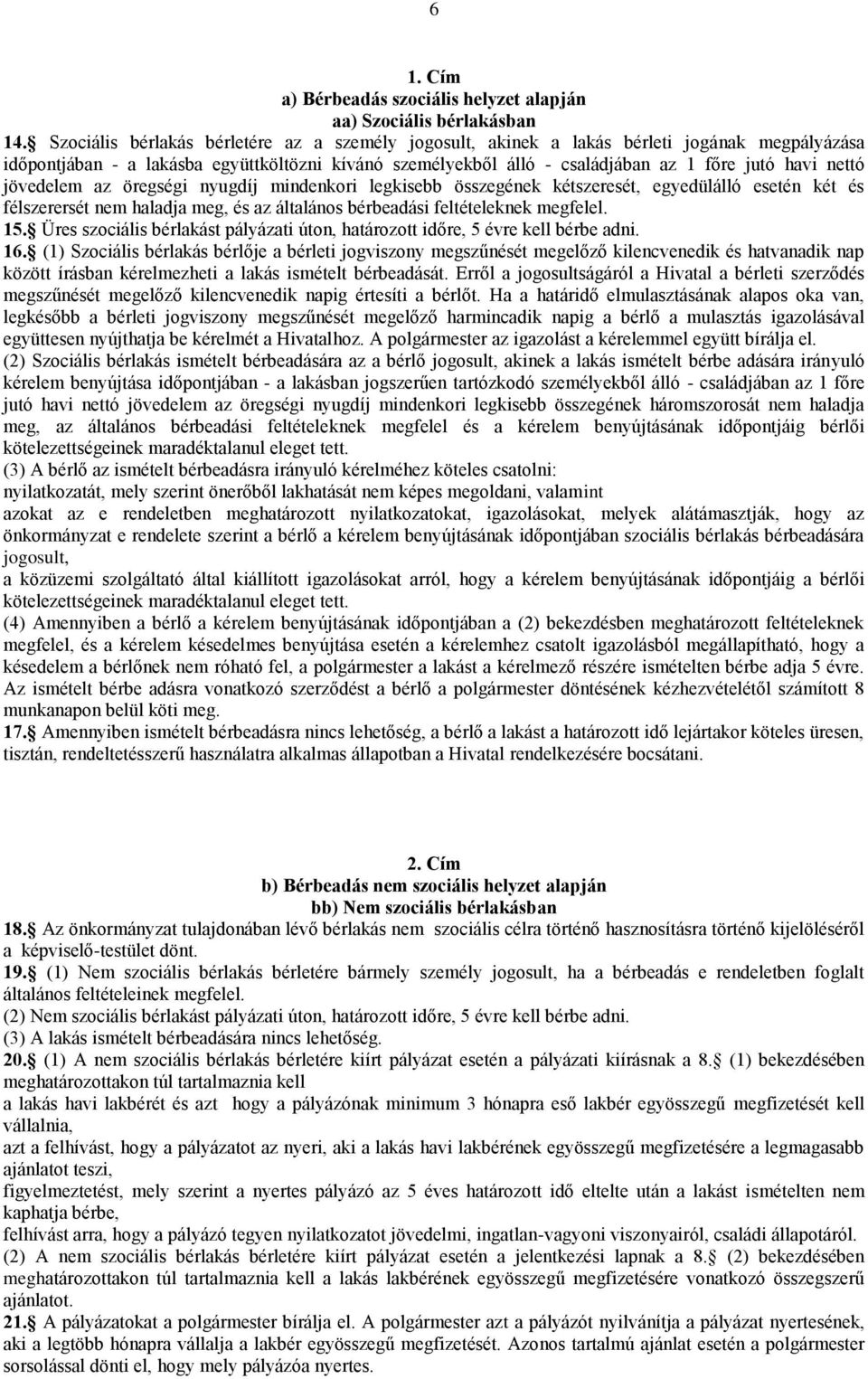 6

1. Cím
a) Bérbeadás szociális helyzet alapján
aa) Szociális bérlakásban

14. Szociális bérlakás bérletére az a személy jogosult, akinek a lakás bérleti jogának megpályázása időpontjában - a lakásba együttköltözni kívánó személyekből álló - családjában az 1 főre jutó havi nettó jövedelem az öregségi nyugdíj mindenkori legkisebb összegének kétszeresét, egyedülálló esetén két és félszerersét nem haladja meg, és az általános bérbeadási feltételeknek megfelel.
15. Üres szociális bérlakást pályázati úton, határozott időre, 5 évre kell bérbe adni.
16. (1) Szociális bérlakás bérlője a bérleti jogviszony megszűnését megelőző kilencvenedik és hatvanadik nap között írásban kérelmezheti a lakás ismételt bérbeadását. Erről a jogosultságáról a Hivatal a bérleti szerződés megszűnését megelőző kilencvenedik napig értesíti a bérlőt. Ha a határidő elmulasztásának alapos oka van, legkésőbb a bérleti jogviszony megszűnését megelőző harmincadik napig a bérlő a mulasztás igazolásával együttesen nyújthatja be kérelmét a Hivatalhoz. A polgármester az igazolást a kérelemmel együtt bírálja el.
(2) Szociális bérlakás ismételt bérbeadására az a bérlő jogosult, akinek a lakás ismételt bérbe adására irányuló kérelem benyújtása időpontjában - a lakásban jogszerűen tartózkodó személyekből álló - családjában az 1 főre jutó havi nettó jövedelem az öregségi nyugdíj mindenkori legkisebb összegének háromszorosát nem haladja meg, az általános bérbeadási feltételeknek megfelel és a kérelem benyújtásának időpontjáig bérlői kötelezettségeinek maradéktalanul eleget tett.
(3) A bérlő az ismételt bérbeadásra irányuló kérelméhez köteles csatolni:
nyilatkozatát, mely szerint önerőből lakhatását nem képes megoldani, valamint
azokat az e rendeletben meghatározott nyilatkozatokat, igazolásokat, melyek alátámasztják, hogy az önkormányzat e rendelete szerint a bérlő a kérelem benyújtásának időpontjában szociális bérlakás bérbeadására jogosult,
a közüzemi szolgáltató által kiállított igazolásokat arról, hogy a kérelem benyújtásának időpontjáig a bérlői kötelezettségeinek maradéktalanul eleget tett.
(4) Amennyiben a bérlő a kérelem benyújtásának időpontjában a (2) bekezdésben meghatározott feltételeknek megfelel, és a kérelem késedelmes benyújtása esetén a kérelemhez csatolt igazolásból megállapítható, hogy a késedelem a bérlőnek nem róható fel, a polgármester a lakást a kérelmező részére ismételten bérbe adja 5 évre. Az ismételt bérbe adásra vonatkozó szerződést a bérlő a polgármester döntésének kézhezvételétől számított 8 munkanapon belül köti meg.
17. Amennyiben ismételt bérbeadásra nincs lehetőség, a bérlő a lakást a határozott idő lejártakor köteles üresen, tisztán, rendeltetésszerű használatra alkalmas állapotban a Hivatal rendelkezésére bocsátani.

2. Cím
b) Bérbeadás nem szociális helyzet alapján
bb) Nem szociális bérlakásban

18. Az önkormányzat tulajdonában lévő bérlakás nem szociális célra történő hasznosításra történő kijelöléséről a képviselő-testület dönt.
19. (1) Nem szociális bérlakás bérletére bármely személy jogosult, ha a bérbeadás e rendeletben foglalt általános feltételeinek megfelel.
(2) Nem szociális bérlakást pályázati úton, határozott időre, 5 évre kell bérbe adni.
(3) A lakás ismételt bérbeadására nincs lehetőség.
20. (1) A nem szociális bérlakás bérletére kiírt pályázat esetén a pályázati kiírásnak a 8. (1) bekezdésében meghatározottakon túl tartalmaznia kell
a lakás havi lakbérét és azt hogy a pályázónak minimum 3 hónapra eső lakbér egyösszegű megfizetését kell vállalnia,
azt a felhívást, hogy a pályázatot az nyeri, aki a lakás havi lakbérének egyösszegű megfizetésére a legmagasabb ajánlatot teszi,
figyelmeztetést, mely szerint a nyertes pályázó az 5 éves határozott idő eltelte után a lakást ismételten nem kaphatja bérbe,
felhívást arra, hogy a pályázó tegyen nyilatkozatot jövedelmi, ingatlan-vagyoni viszonyairól, családi állapotáról.
(2) A nem szociális bérlakás bérletére kiírt pályázat esetén a jelentkezési lapnak a 8. (2) bekezdésében meghatározottakon túl tartalmaznia kell a lakás lakbérének egyösszegű megfizetésére vonatkozó összegszerű ajánlatot.
21. A pályázatokat a polgármester bírálja el. A polgármester azt a pályázót nyilvánítja a pályázat nyertesének, aki a legtöbb hónapra vállalja a lakbér egyösszegű megfizetését. Azonos tartalmú ajánlat esetén a polgármester sorsolással dönti el, hogy mely pályázóa nyertes.